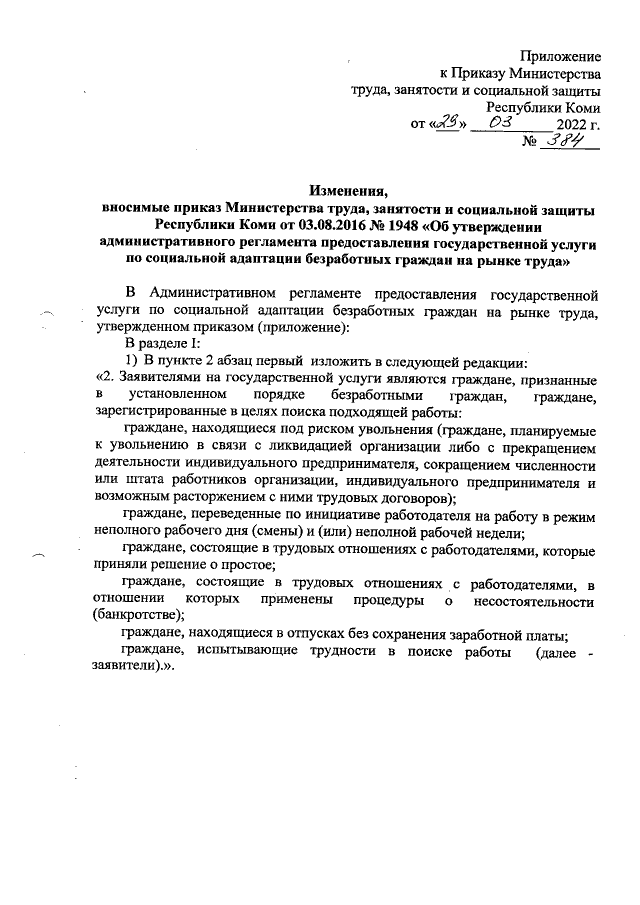 Приложение
к Приказу Министерства
труда, занятости и социальной защиты
Республики Коми
от «23» 03 2022 г.
№ 384

Изменения,
вносимые приказ Министерства труда, занятости и социальной защиты Республики Коми от 03.08.2016 № 1948 «Об утверждении административного регламента предоставления государственной услуги по социальной адаптации безработных граждан на рынке труда»

В Административном регламенте предоставления государственной услуги по социальной адаптации безработных граждан на рынке труда, утвержденном приказом (приложение):

В разделе I:

1) В пункте 2 абзац первый изложить в следующей редакции:

«2. Заявителями на государственной услуги являются граждане, признанные в установленном порядке безработными граждан, граждане, зарегистрированные в целях поиска подходящей работы:

граждане, находящиеся под риском увольнения (граждане, планируемые к увольнению в связи с ликвидацией организации либо с прекращением деятельности индивидуального предпринимателя, сокращением численности или штата работников организации, индивидуального предпринимателя и возможным расторжением с ними трудовых договоров);

граждане, переведенные по инициативе работодателя на работу в режим неполного рабочего дня (смены) и (или) неполной рабочей недели;

граждане, состоящие в трудовых отношениях с работодателями, которые приняли решение о простое;

граждане, состоящие в трудовых отношениях с работодателями, в отношении которых применены процедуры о несостоятельности (банкротстве);

граждане, находящиеся в отпусках без сохранения заработной платы;

граждане, испытывающие трудности в поиске работы (далее - заявители).».